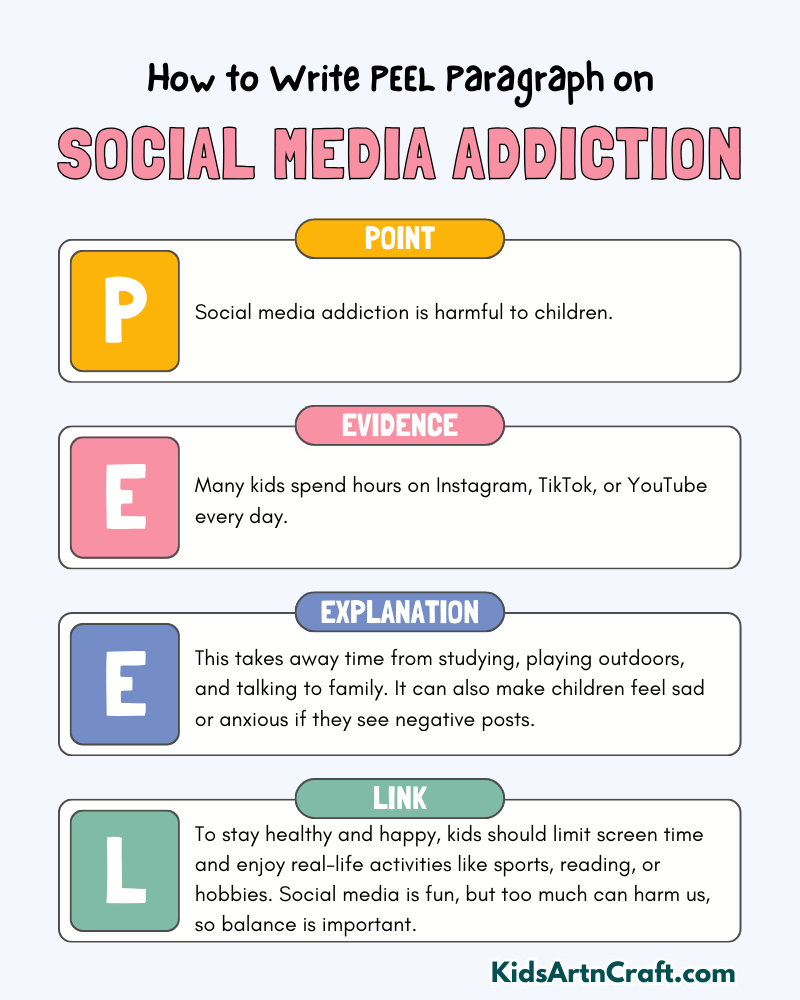 How to Write PEEL Paragraph on

SOCIAL MEDIA ADDICTION

POINT

P

Social media addiction is harmful to children.

EVIDENCE

E

Many kids spend hours on Instagram, TikTok, or YouTube every day.

EXPLANATION

E

This takes away time from studying, playing outdoors, and talking to family. It can also make children feel sad or anxious if they see negative posts.

LINK

L

To stay healthy and happy, kids should limit screen time and enjoy real-life activities like sports, reading, or hobbies. Social media is fun, but too much can harm us, so balance is important.

KidsArtnCraft.com